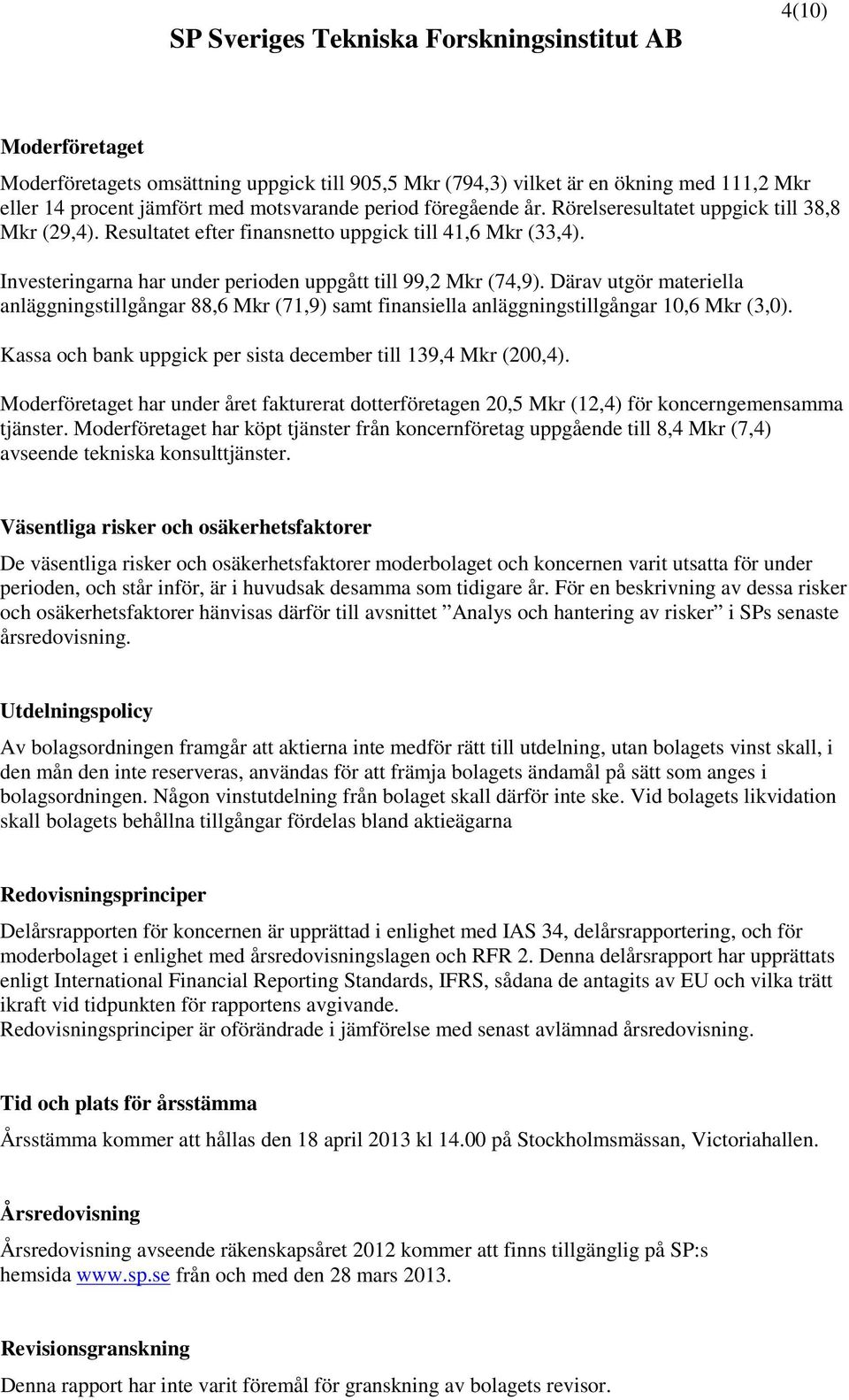 4(10)

SP Sveriges Tekniska Forskningsinstitut AB

Moderföretaget

Moderföretagets omsättning uppgick till 905,5 Mkr (794,3) vilket är en ökning med 111,2 Mkr eller 14 procent jämfört med motsvarande period föregående år. Rörelseresultatet uppgick till 38,8 Mkr (29,4). Resultatet efter finansnetto uppgick till 41,6 Mkr (33,4).

Investeringarna har under perioden uppgått till 99,2 Mkr (74,9). Därav utgör materiella anläggningstillgångar 88,6 Mkr (71,9) samt finansiella anläggningstillgångar 10,6 Mkr (3,0).

Kassa och bank uppgick per sista december till 139,4 Mkr (200,4).

Moderföretaget har under året fakturerat dotterföretagen 20,5 Mkr (12,4) för koncerngemensamma tjänster. Moderföretaget har köpt tjänster från koncernföretag uppgående till 8,4 Mkr (7,4) avseende tekniska konsulttjänster.

Väsentliga risker och osäkerhetsfaktorer

De väsentliga risker och osäkerhetsfaktorer moderbolaget och koncernen varit utsatta för under perioden, och står inför, är i huvudsak desamma som tidigare år. För en beskrivning av dessa risker och osäkerhetsfaktorer hänvisas därför till avsnittet ”Analys och hantering av risker” i SPs senaste årsredovisning.

Utdelningspolicy

Av bolagsordningen framgår att aktierna inte medför rätt till utdelning, utan bolagets vinst skall, i den mån den inte reserveras, användas för att främja bolagets ändamål på sätt som anges i bolagsordningen. Någon vinstutdelning från bolaget skall därför inte ske. Vid bolagets likvidation skall bolagets behållna tillgångar fördelas bland aktieägarna

Redovisningsprinciper

Delårsrapporten för koncernen är upprättad i enlighet med IAS 34, delårsrapportering, och för moderbolaget i enlighet med årsredovisningslagen och RFR 2. Denna delårsrapport har upprättats enligt International Financial Reporting Standards, IFRS, sådana de antagits av EU och vilka trätt ikraft vid tidpunkten för rapportens avgivande.
Redovisningsprinciper är oförändrade i jämförelse med senast avlämnad årsredovisning.

Tid och plats för årsstämma

Årsstämma kommer att hållas den 18 april 2013 kl 14.00 på Stockholmsmässan, Victoriahallen.

Årsredovisning

Årsredovisning avseende räkenskapsåret 2012 kommer att finns tillgänglig på SP:s hemsida www.sp.se från och med den 28 mars 2013.

Revisionsgranskning

Denna rapport har inte varit föremål för granskning av bolagets revisor.